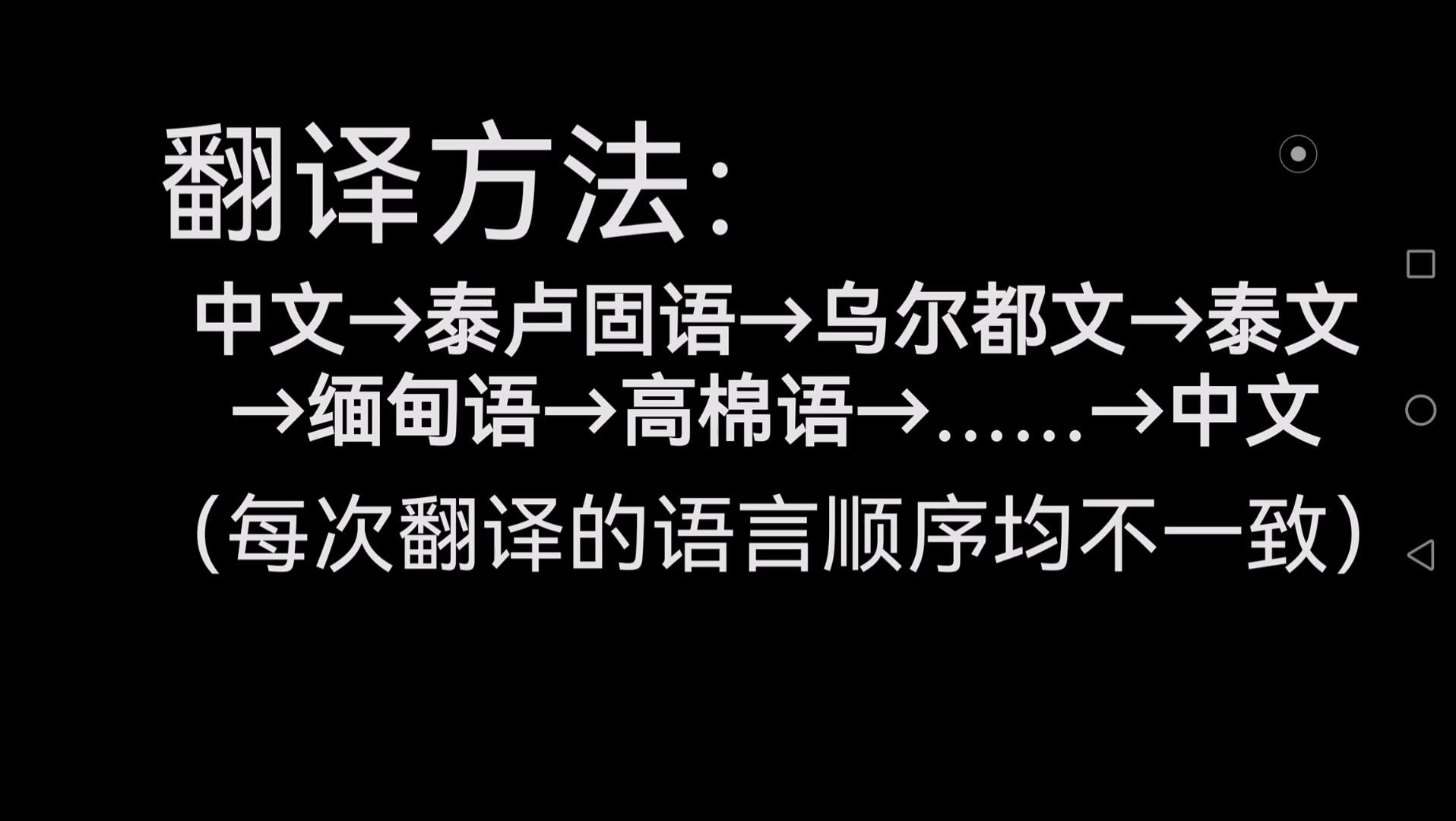 翻译方法:

中文→泰卢固语→乌尔都文→泰文→缅甸语→高棉语→……→中文

(每次翻译的语言顺序均不一致)